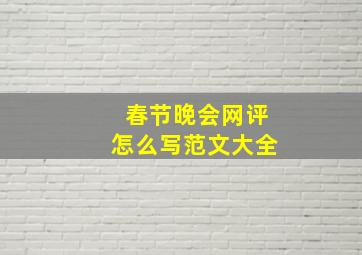 春节晚会网评
怎么写范文大全